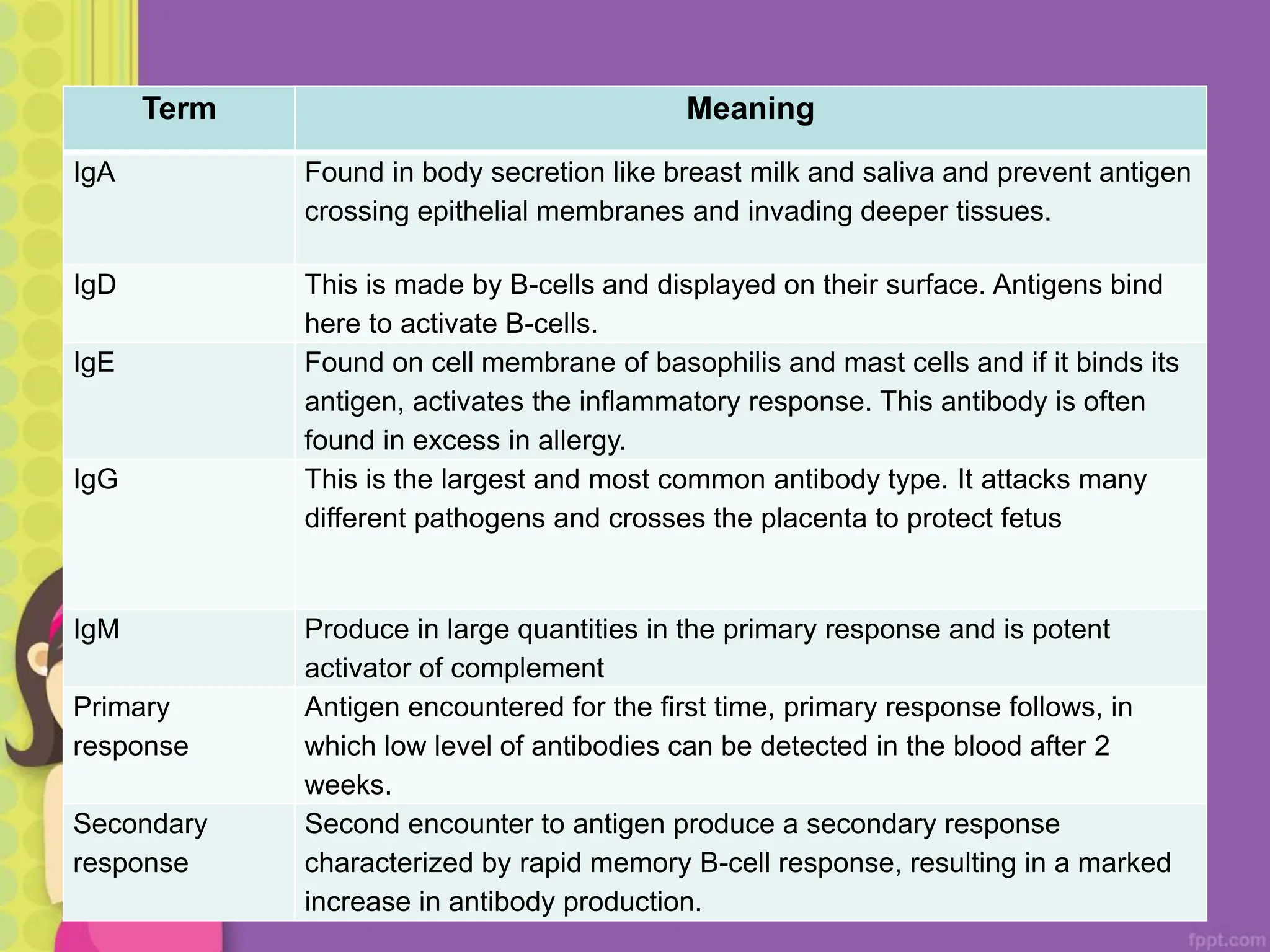 | Term | Meaning |
|---|---|
| IgA | Found in body secretion like breast milk and saliva and prevent antigen crossing epithelial membranes and invading deeper tissues. |
| IgD | This is made by B-cells and displayed on their surface. Antigens bind here to activate B-cells. |
| IgE | Found on cell membrane of basophilis and mast cells and if it binds its antigen, activates the inflammatory response. This antibody is often found in excess in allergy. |
| IgG | This is the largest and most common antibody type. It attacks many different pathogens and crosses the placenta to protect fetus |
| IgM | Produce in large quantities in the primary response and is potent activator of complement |
| Primary response | Antigen encountered for the first time, primary response follows, in which low level of antibodies can be detected in the blood after 2 weeks. |
| Secondary response | Second encounter to antigen produce a secondary response characterized by rapid memory B-cell response, resulting in a marked increase in antibody production. |

fppt.com